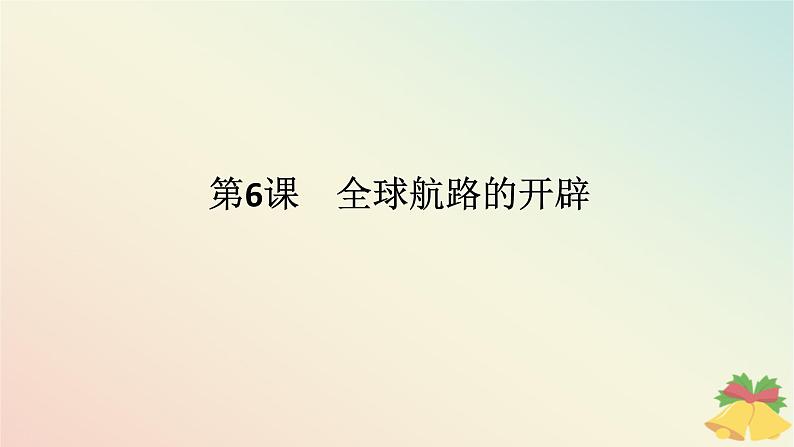 第6课　全球航路的开辟